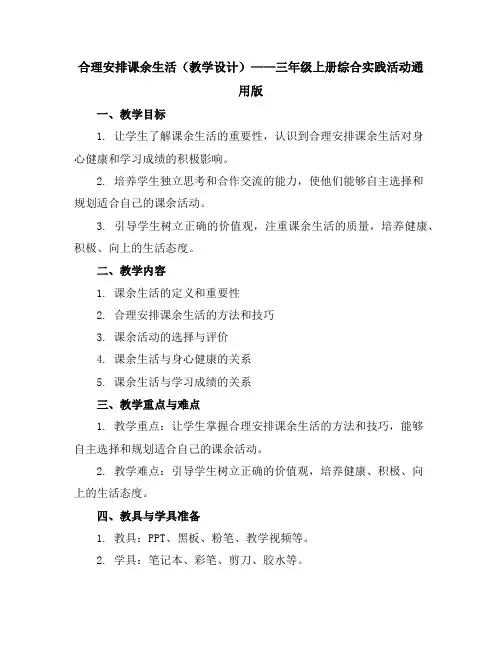 合理安排课余生活（教学设计）——三年级上册综合实践活动通用版

一、教学目标

1. 让学生了解课余生活的重要性，认识到合理安排课余生活对身心健康和学习成绩的积极影响。

2. 培养学生独立思考和合作交流的能力，使他们能够自主选择和规划适合自己的课余活动。

3. 引导学生树立正确的价值观，注重课余生活的质量，培养健康、积极、向上的生活态度。

二、教学内容

1. 课余生活的定义和重要性

2. 合理安排课余生活的方法和技巧

3. 课余活动的选择与评价

4. 课余生活与身心健康的关系

5. 课余生活与学习成绩的关系

三、教学重点与难点

1. 教学重点：让学生掌握合理安排课余生活的方法和技巧，能够自主选择和规划适合自己的课余活动。

2. 教学难点：引导学生树立正确的价值观，培养健康、积极、向上的生活态度。

四、教具与学具准备

1. 教具：PPT、黑板、粉笔、教学视频等。

2. 学具：笔记本、彩笔、剪刀、胶水等。